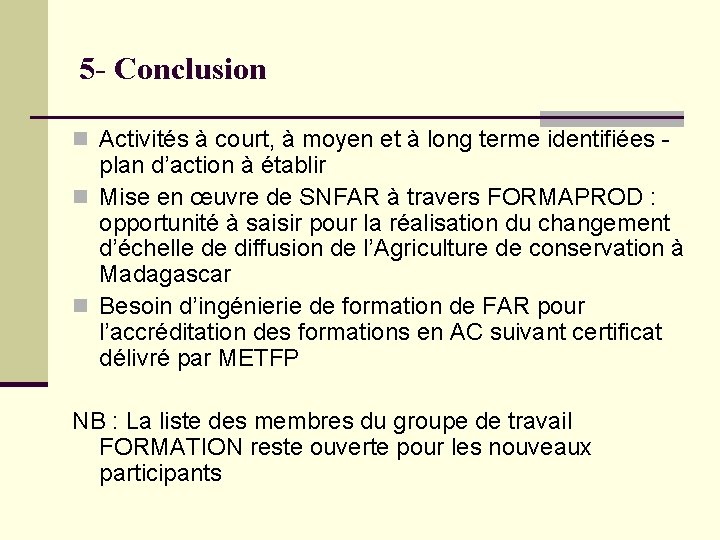 5- Conclusion

Activités à court, à moyen et à long terme identifiées - plan d’action à établir

Mise en œuvre de SNFAR à travers FORMAPROD : opportunité à saisir pour la réalisation du changement d’échelle de diffusion de l’Agriculture de conservation à Madagascar

Besoin d’ingénierie de formation de FAR pour l’accréditation des formations en AC suivant certificat délivré par METFP

NB : La liste des membres du groupe de travail FORMATION reste ouverte pour les nouveaux participants